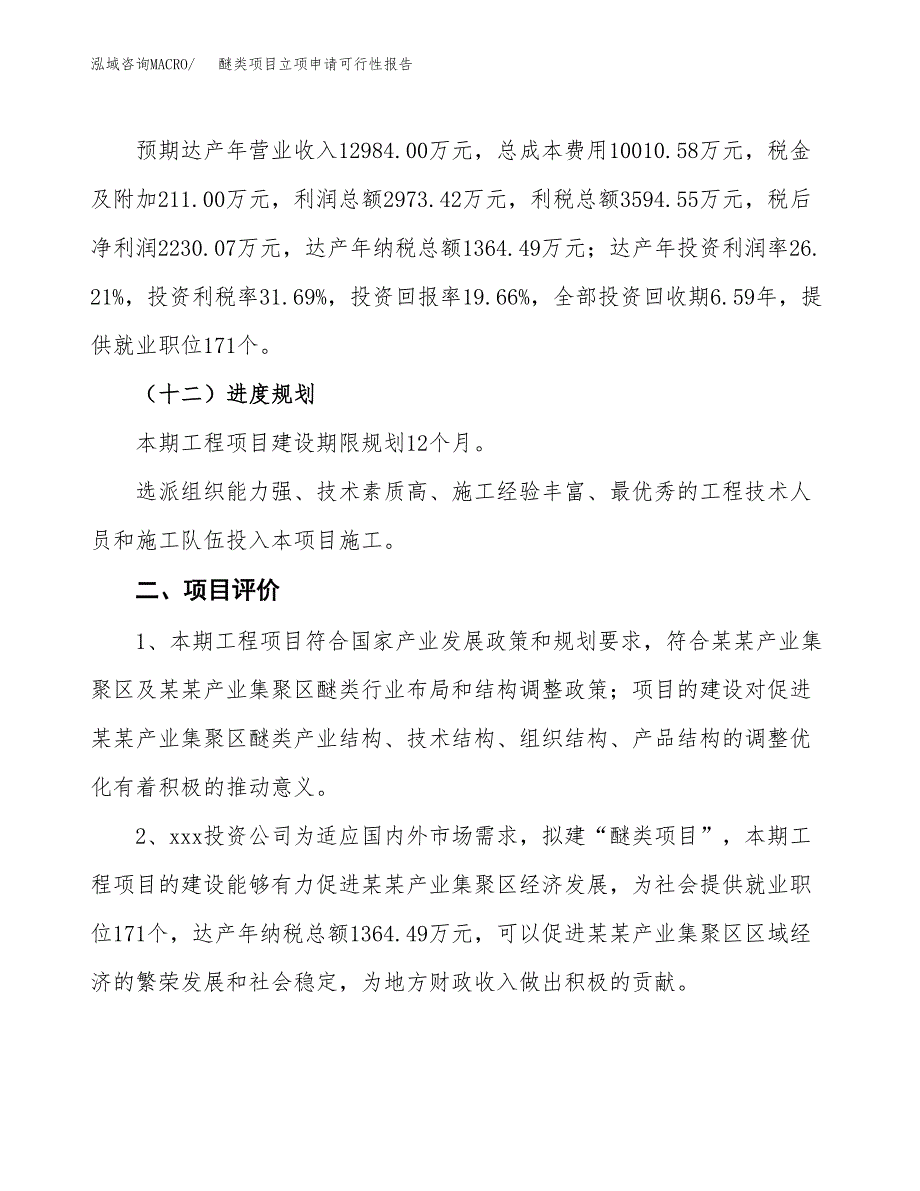 泓域咨询MACRO/　　醚类项目立项申请可行性报告

预期达产年营业收入12984.00万元，总成本费用10010.58万元，税金及附加211.00万元，利润总额2973.42万元，利税总额3594.55万元，税后净利润2230.07万元，达产年纳税总额1364.49万元；达产年投资利润率26.21%，投资利税率31.69%，投资回报率19.66%，全部投资回收期6.59年，提供就业职位171个。

（十二）进度规划

本期工程项目建设期限规划12个月。

选派组织能力强、技术素质高、施工经验丰富、最优秀的工程技术人员和施工队伍投入本项目施工。

二、项目评价

1、本期工程项目符合国家产业发展政策和规划要求，符合某某产业集聚区及某某产业集聚区醚类行业布局和结构调整政策；项目的建设对促进某某产业集聚区醚类产业结构、技术结构、组织结构、产品结构的调整优化有着积极的推动意义。

2、xxx投资公司为适应国内外市场需求，拟建“醚类项目”，本期工程项目的建设能够有力促进某某产业集聚区经济发展，为社会提供就业职位171个，达产年纳税总额1364.49万元，可以促进某某产业集聚区区域经济的繁荣发展和社会稳定，为地方财政收入做出积极的贡献。